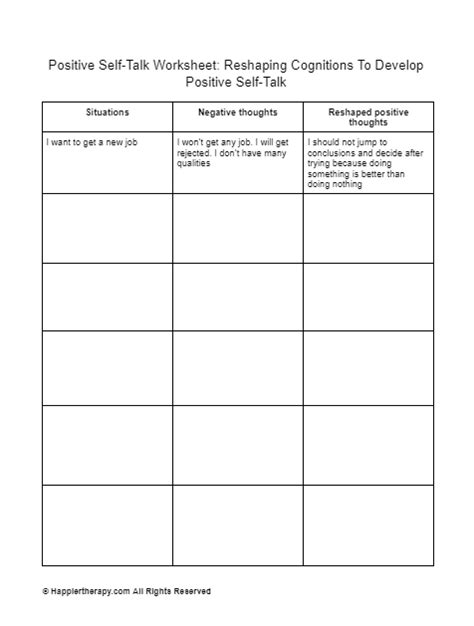 Positive Self-Talk Worksheet: Reshaping Cognitions To Develop Positive Self-Talk

| Situations | Negative thoughts | Reshaped positive thoughts |
|---|---|---|
| I want to get a new job | I won't get any job. I will get rejected. I don't have many qualities | I should not jump to conclusions and decide after trying because doing something is better than doing nothing |
| | | |
| | | |
| | | |
| | | |
| | | |

© Happiertherapy.com All Rights Reserved